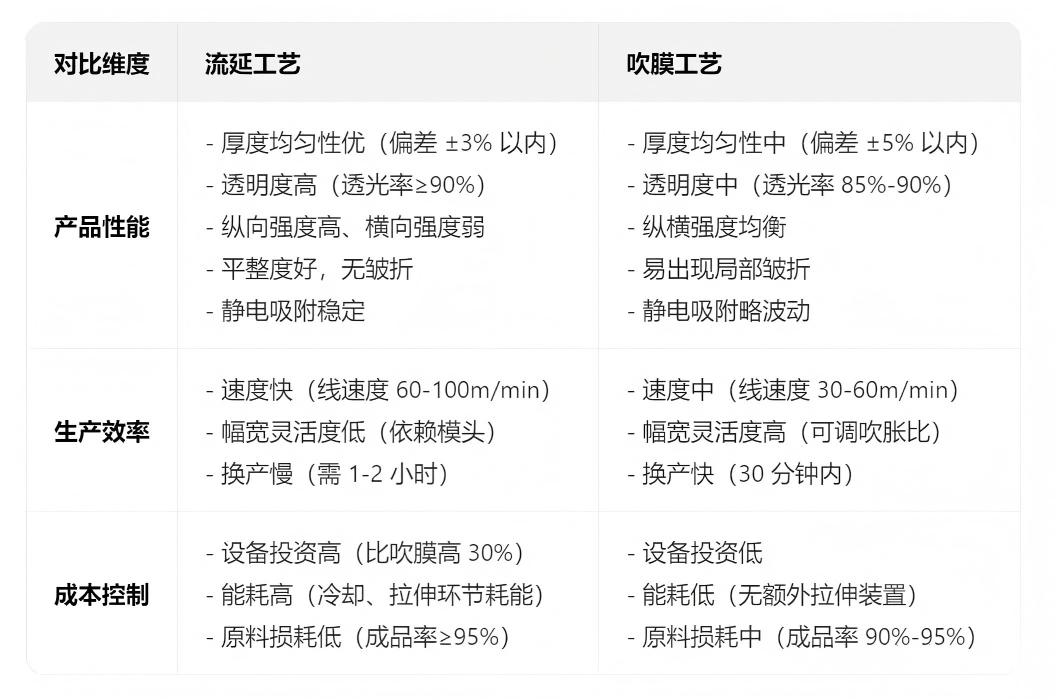 | 对比维度 | 流延工艺 | 吹膜工艺 |
|---|---|---|
| 产品性能 | - 厚度均匀性优（偏差±3%以内） - 透明度高（透光率≥90%） - 纵向强度高、横向强度弱 - 平整度好，无皱折 - 静电吸附稳定 | - 厚度均匀性中（偏差±5%以内） - 透明度中（透光率85%-90%） - 纵横强度均衡 - 易出现局部皱折 - 静电吸附略波动 |
| 生产效率 | - 速度快（线速度60-100m/min） - 幅宽灵活度低（依赖模头） - 换产慢（需1-2小时） | - 速度中（线速度30-60m/min） - 幅宽灵活度高（可调吹胀比） - 换产快（30分钟内） |
| 成本控制 | - 设备投资高（比吹膜高30%） - 能耗高（冷却、拉伸环节耗能） - 原料损耗低（成品率≥95%） | - 设备投资低 - 能耗低（无额外拉伸装置） - 原料损耗中（成品率90%-95%） |